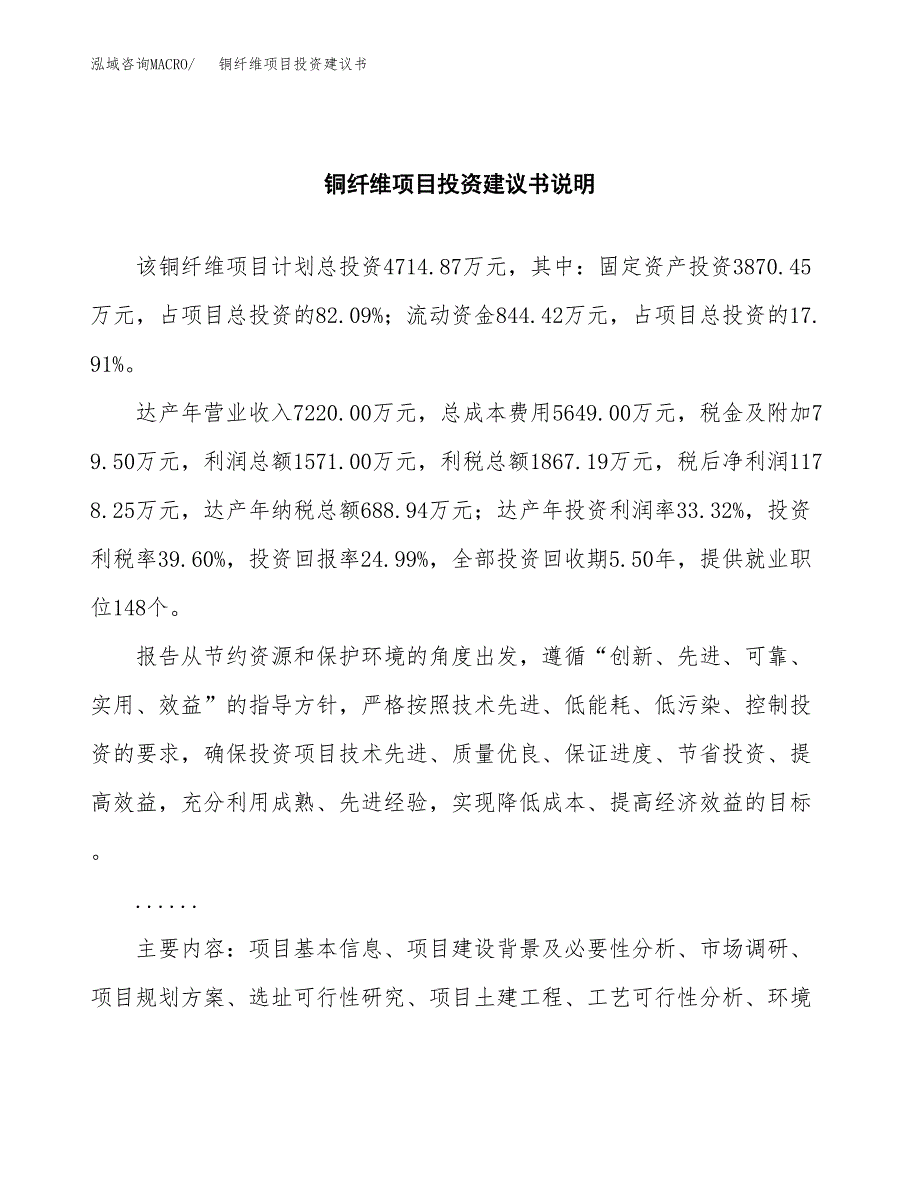 泓域咨询MACRO/　铜纤维项目投资建议书

铜纤维项目投资建议书说明

该铜纤维项目计划总投资4714.87万元，其中：固定资产投资3870.45万元，占项目总投资的82.09%；流动资金844.42万元，占项目总投资的17.91%。

达产年营业收入7220.00万元，总成本费用5649.00万元，税金及附加79.50万元，利润总额1571.00万元，利税总额1867.19万元，税后净利润1178.25万元，达产年纳税总额688.94万元；达产年投资利润率33.32%，投资利税率39.60%，投资回报率24.99%，全部投资回收期5.50年，提供就业职位148个。

报告从节约资源和保护环境的角度出发，遵循“创新、先进、可靠、实用、效益”的指导方针，严格按照技术先进、低能耗、低污染、控制投资的要求，确保投资项目技术先进、质量优良、保证进度、节省投资、提高效益，充分利用成熟、先进经验，实现降低成本、提高经济效益的目标。

......

主要内容：项目基本信息、项目建设背景及必要性分析、市场调研、项目规划方案、选址可行性研究、项目土建工程、工艺可行性分析、环境